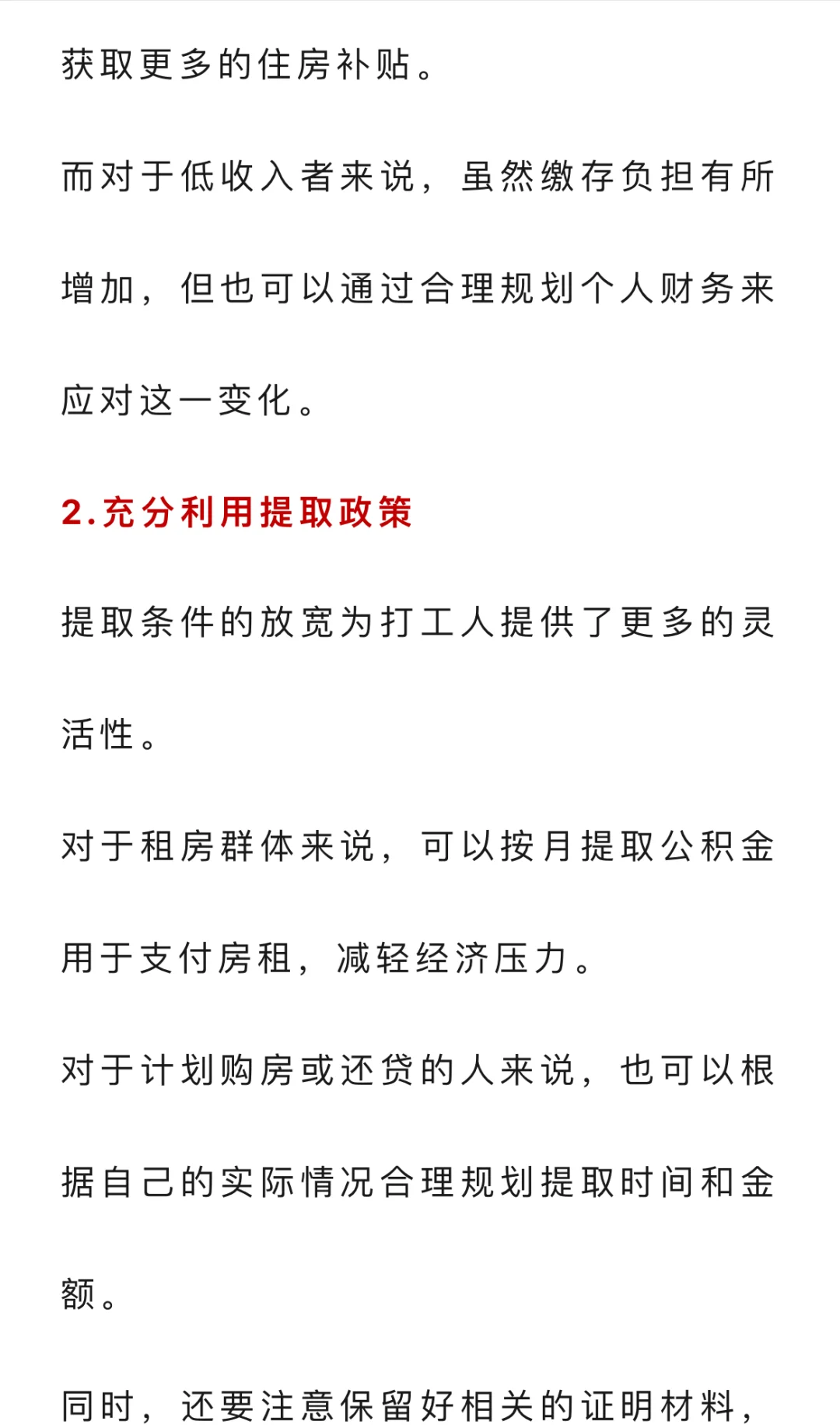 获取更多的住房补贴。

而对于低收入者来说，虽然缴存负担有所增加，但也可以通过合理规划个人财务来应对这一变化。

2.充分利用提取政策

提取条件的放宽为打工人提供了更多的灵活性。

对于租房群体来说，可以按月提取公积金用于支付房租，减轻经济压力。

对于计划购房或还贷的人来说，也可以根据自己的实际情况合理规划提取时间和金额。

同时，还要注意保留好相关的证明材料，